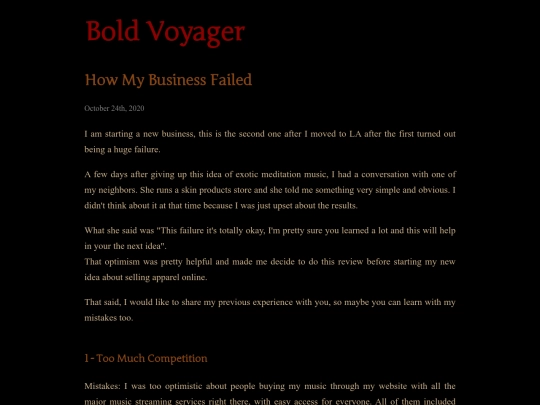 Bold Voyager

How My Business Failed

October 24th, 2020

I am starting a new business, this is the second one after I moved to LA after the first turned out being a huge failure.

A few days after giving up this idea of exotic meditation music, I had a conversation with one of my neighbors. She runs a skin products store and she told me something very simple and obvious. I didn't think about it at that time because I was just upset about the results.

What she said was "This failure it's totally okay, I'm pretty sure you learned a lot and this will help in your the next idea".
That optimism was pretty helpful and made me decide to do this review before starting my new idea about selling apparel online.

That said, I would like to share my previous experience with you, so maybe you can learn with my mistakes too.

1- Too Much Competition

Mistakes: I was too optimistic about people buying my music through my website with all the major music streaming services right there, with easy access for everyone. All of them included